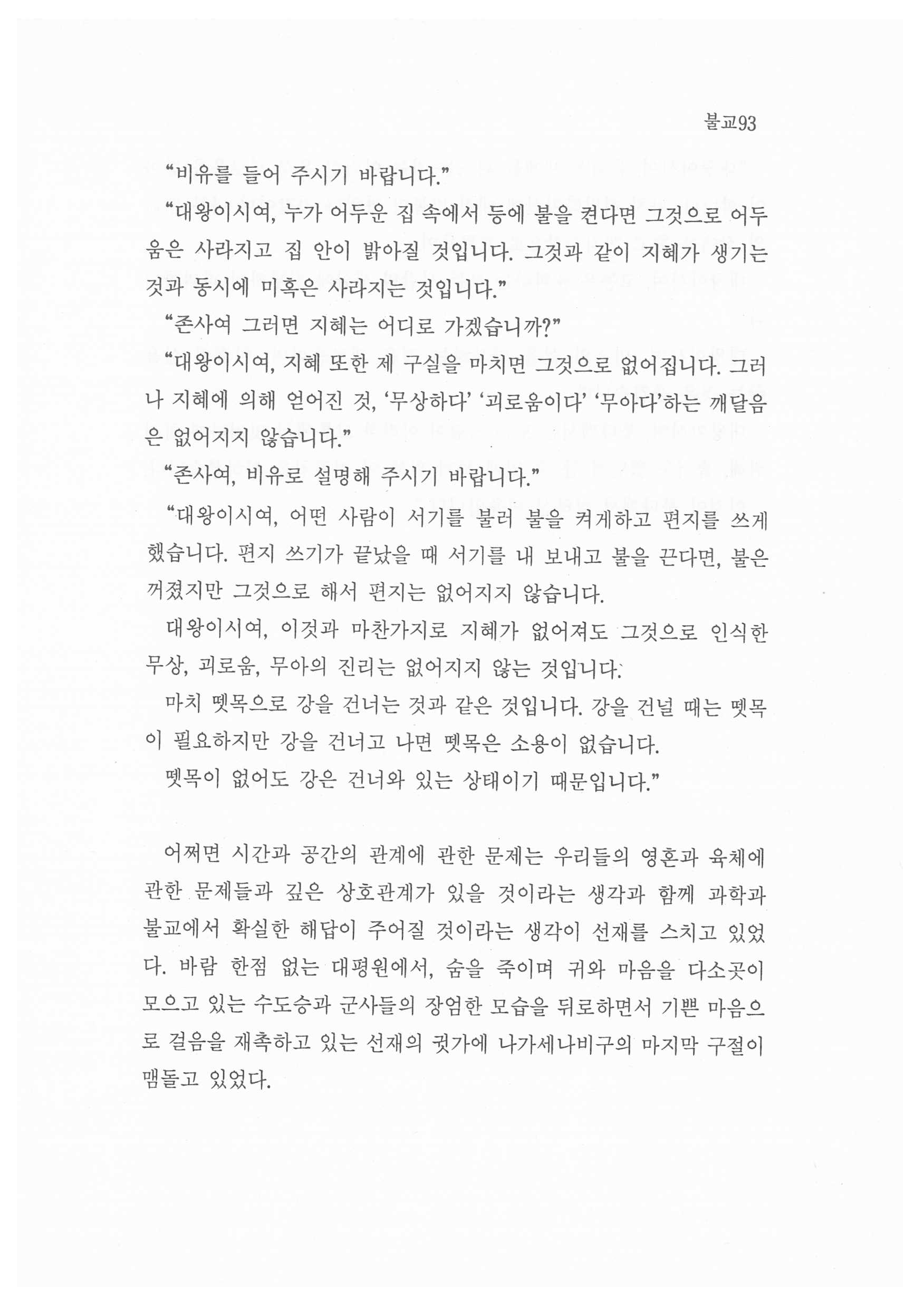 불교93

“비유를 들어 주시기 바랍니다.”

“대왕이시여, 누가 어두운 집 속에서 등에 불을 켠다면 그것으로 어두움은 사라지고 집 안이 밝아질 것입니다. 그것과 같이 지혜가 생기는 것과 동시에 미혹은 사라지는 것입니다.”

“존사여 그러면 지혜는 어디로 가겠습니까?”

“대왕이시여, 지혜 또한 제 구실을 마치면 그것으로 없어집니다. 그러나 지혜에 의해 얻어진 것, ‘무상하다’ ‘괴로움이다’ ‘무아다’하는 깨달음은 없어지지 않습니다.”

“존사여, 비유로 설명해 주시기 바랍니다.”

“대왕이시여, 어떤 사람이 서기를 불러 불을 켜게하고 편지를 쓰게 했습니다. 편지 쓰기가 끝났을 때 서기를 내 보내고 불을 끈다면, 불은 꺼졌지만 그것으로 해서 편지는 없어지지 않습니다.

대왕이시여, 이것과 마찬가지로 지혜가 없어져도 그것으로 인식한 무상, 괴로움, 무아의 진리는 없어지지 않는 것입니다.

마치 뗏목으로 강을 건너는 것과 같은 것입니다. 강을 건널 때는 뗏목이 필요하지만 강을 건너고 나면 뗏목은 소용이 없습니다.

뗏목이 없어도 강은 건너와 있는 상태이기 때문입니다.”

어쩌면 시간과 공간의 관계에 관한 문제는 우리들의 영혼과 육체에 관한 문제들과 깊은 상호관계가 있을 것이라는 생각과 함께 과학과 불교에서 확실한 해답이 주어질 것이라는 생각이 선재를 스치고 있었다. 바람 한점 없는 대평원에서, 숨을 죽이며 귀와 마음을 다소곳이 모으고 있는 수도승과 군사들의 장엄한 모습을 뒤로하면서 기쁜 마음으로 걸음을 재촉하고 있는 선재의 귓가에 나가세나비구의 마지막 구절이 맴돌고 있었다.